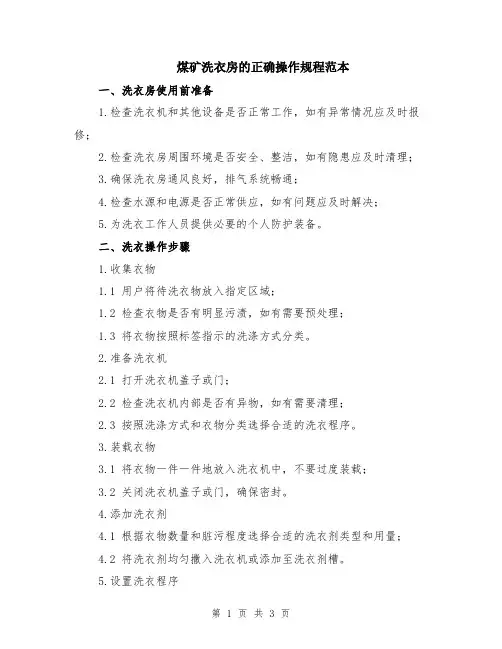 煤矿洗衣房的正确操作规程范本

一、洗衣房使用前准备

1.检查洗衣机和其他设备是否正常工作，如有异常情况应及时报修；

2.检查洗衣房周围环境是否安全、整洁，如有隐患应及时清理；

3.确保洗衣房通风良好，排气系统畅通；

4.检查水源和电源是否正常供应，如有问题应及时解决；

5.为洗衣工作人员提供必要的个人防护装备。

二、洗衣操作步骤

1.收集衣物

1.1 用户将待洗衣物放入指定区域；

1.2 检查衣物是否有明显污渍，如有需要预处理；

1.3 将衣物按照标签指示的洗涤方式分类。

2.准备洗衣机

2.1 打开洗衣机盖子或门；

2.2 检查洗衣机内部是否有异物，如有需要清理；

2.3 按照洗涤方式和衣物分类选择合适的洗衣程序。

3.装载衣物

3.1 将衣物一件一件地放入洗衣机中，不要过度装载；

3.2 关闭洗衣机盖子或门，确保密封。

4.添加洗衣剂

4.1 根据衣物数量和脏污程度选择合适的洗衣剂类型和用量；

4.2 将洗衣剂均匀撒入洗衣机或添加至洗衣剂槽。

5.设置洗衣程序

第 1 页 共 3 页